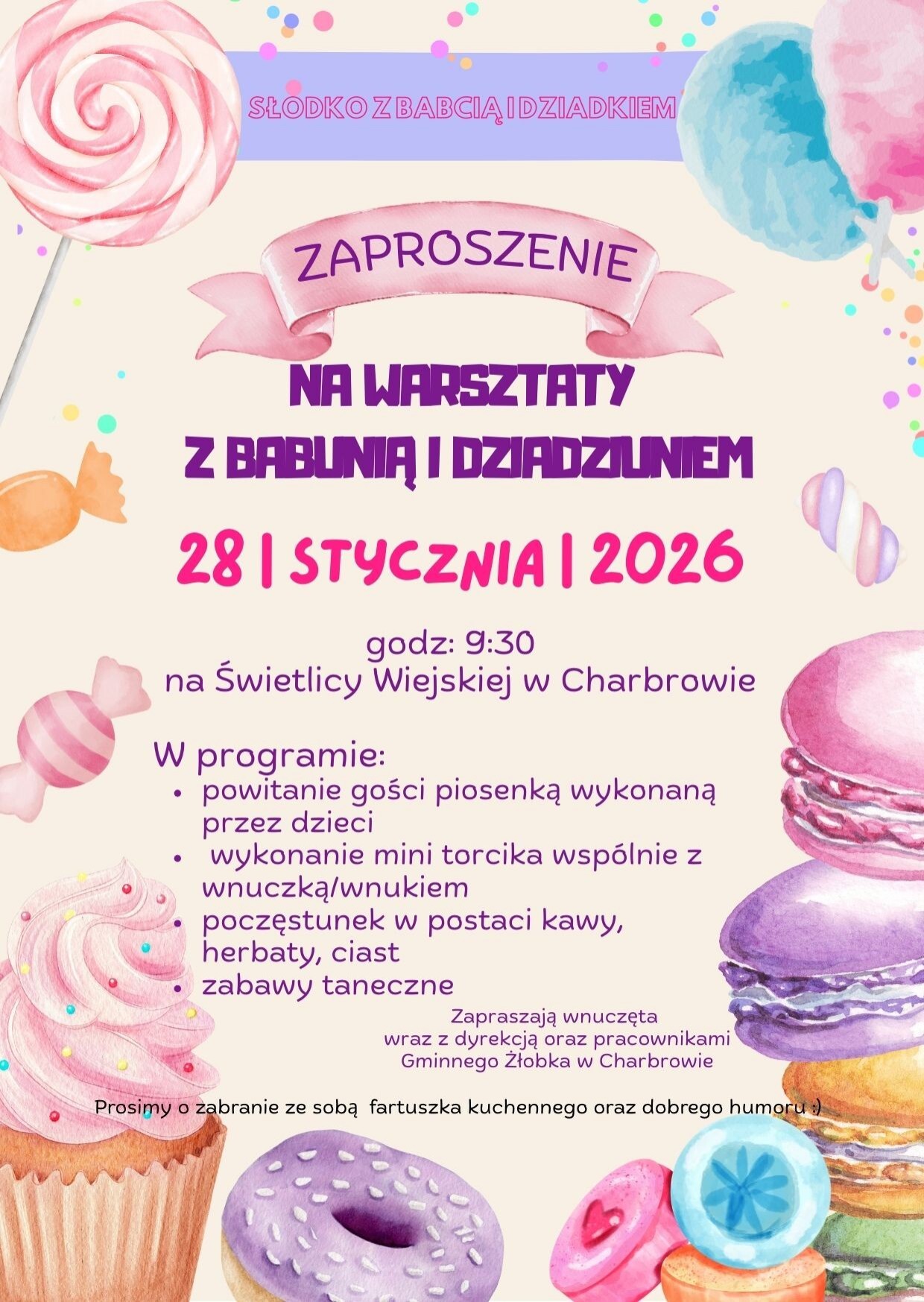 SŁODKO Z BABCIĄ I DZIADKIEM

ZAPROSZENIE

NA WARSZTATY
Z BABUNIĄ I DZIADZIUNIEM

28 | STYCZNIA | 2026

godz: 9:30
na Świetlicy Wiejskiej w Charbrowie

W programie:
• powitanie gości piosenką wykonaną przez dzieci
• wykonanie mini torcika wspólnie z wnuczką/wnukiem
• poczęstunek w postaci kawy, herbaty, ciast
• zabawy taneczne

Zapraszają wnuczęta
wraz z dyrekcją oraz pracownikami
Gminnego Żłobka w Charbrowie

Prosimy o zabranie ze sobą fartuszka kuchennego oraz dobrego humoru :)